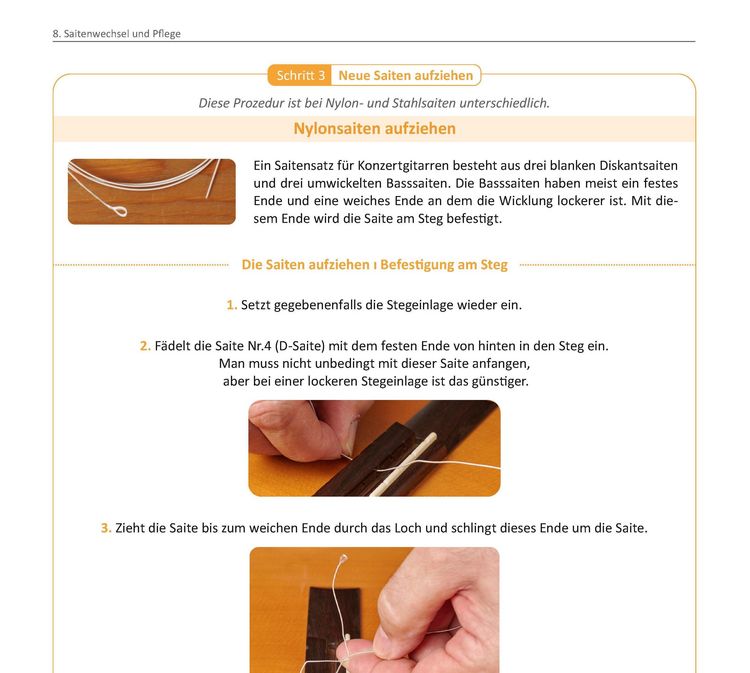 8. Saitenwechsel und Pflege

Schritt 3 Neue Saiten aufziehen

Diese Prozedur ist bei Nylon- und Stahlsaiten unterschiedlich.

Nylonsaiten aufziehen

Ein Saitensatz für Konzertgitarren besteht aus drei blanken Diskantsaiten und drei umwickelten Basssaiten. Die Basssaiten haben meist ein festes Ende und eine weiches Ende an dem die Wicklung lockerer ist. Mit diesem Ende wird die Saite am Steg befestigt.

Die Saiten aufziehen ı Befestigung am Steg

1. Setzt gegebenenfalls die Stegeinlage wieder ein.

2. Fädelt die Saite Nr.4 (D-Saite) mit dem festen Ende von hinten in den Steg ein.
Man muss nicht unbedingt mit dieser Saite anfangen,
aber bei einer lockeren Stegeinlage ist das günstiger.

3. Zieht die Saite bis zum weichen Ende durch das Loch und schlingt dieses Ende um die Saite.